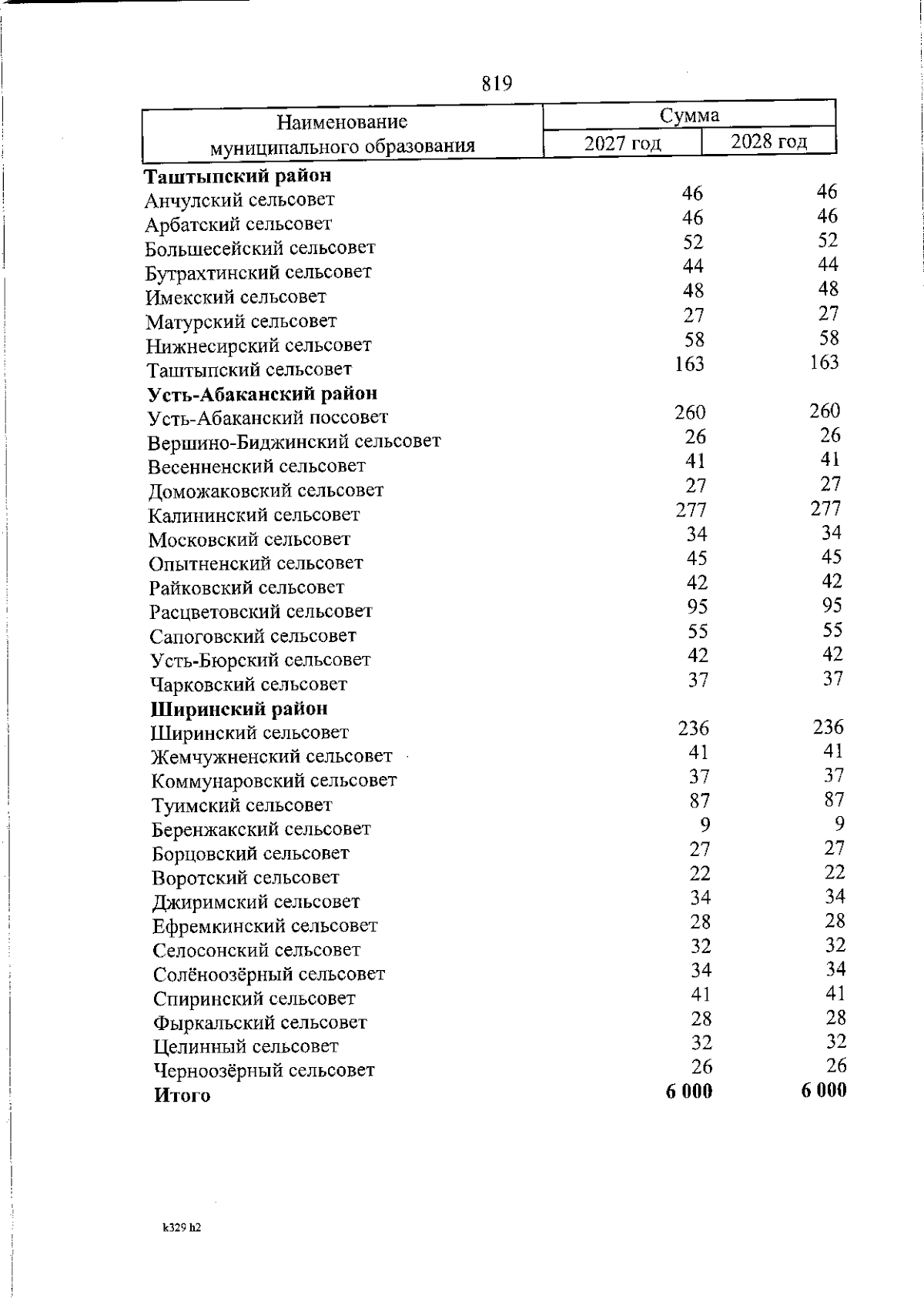 819

| Наименование муниципального образования | Сумма | |
|---|---|---|
| | 2027 год | 2028 год |
| Таштыпский район | | |
| Анчулский сельсовет | 46 | 46 |
| Арбатский сельсовет | 46 | 46 |
| Большесейский сельсовет | 52 | 52 |
| Бутрахтинский сельсовет | 44 | 44 |
| Имекский сельсовет | 48 | 48 |
| Матурский сельсовет | 27 | 27 |
| Нижнесирский сельсовет | 58 | 58 |
| Таштыпский сельсовет | 163 | 163 |
| Усть-Абаканский район | | |
| Усть-Абаканский поссовет | 260 | 260 |
| Вершино-Биджинский сельсовет | 26 | 26 |
| Весенненский сельсовет | 41 | 41 |
| Доможаковский сельсовет | 27 | 27 |
| Калининский сельсовет | 277 | 277 |
| Московский сельсовет | 34 | 34 |
| Опытненский сельсовет | 45 | 45 |
| Райковский сельсовет | 42 | 42 |
| Расцветовский сельсовет | 95 | 95 |
| Сапоговский сельсовет | 55 | 55 |
| Усть-Бюрский сельсовет | 42 | 42 |
| Чарковский сельсовет | 37 | 37 |
| Ширинский район | | |
| Ширинский сельсовет | 236 | 236 |
| Жемчужненский сельсовет | 41 | 41 |
| Коммунаровский сельсовет | 37 | 37 |
| Туимский сельсовет | 87 | 87 |
| Беренжакский сельсовет | 9 | 9 |
| Борцовский сельсовет | 27 | 27 |
| Воротский сельсовет | 22 | 22 |
| Джиримский сельсовет | 34 | 34 |
| Ефремкинский сельсовет | 28 | 28 |
| Селосонский сельсовет | 32 | 32 |
| Солёноозёрный сельсовет | 34 | 34 |
| Спиринский сельсовет | 41 | 41 |
| Фыркальский сельсовет | 28 | 28 |
| Целинный сельсовет | 32 | 32 |
| Черноозёрный сельсовет | 26 | 26 |
| Итого | 6 000 | 6 000 |

k329 h2